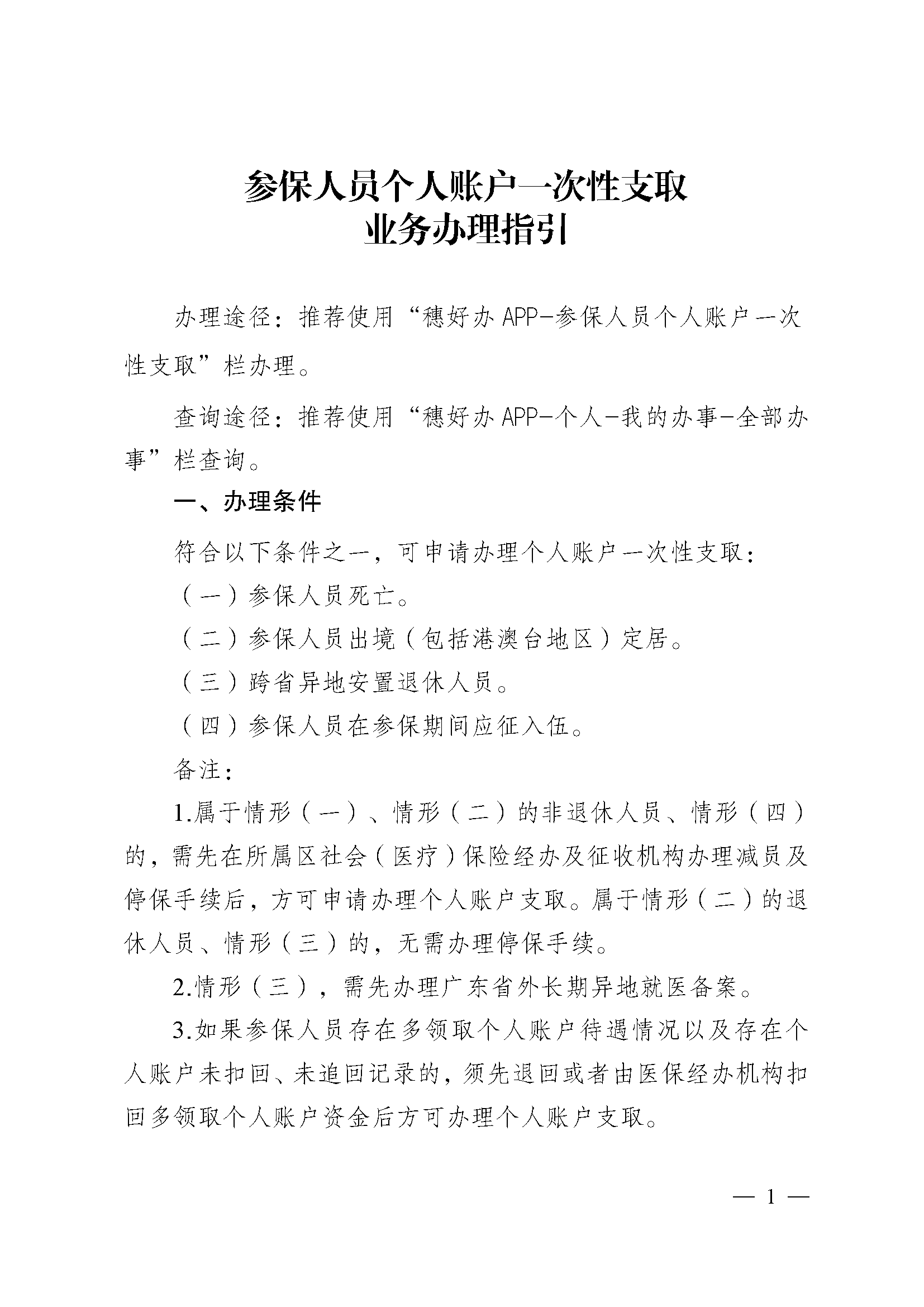 参保人员个人账户一次性支取
业务办理指引

办理途径：推荐使用“穗好办APP-参保人员个人账户一次性支取”栏办理。

查询途径：推荐使用“穗好办APP-个人-我的办事-全部办事”栏查询。

一、办理条件

符合以下条件之一，可申请办理个人账户一次性支取：

（一）参保人员死亡。

（二）参保人员出境（包括港澳台地区）定居。

（三）跨省异地安置退休人员。

（四）参保人员在参保期间应征入伍。

备注：

1.属于情形（一）、情形（二）的非退休人员、情形（四）的，需先在所属区社会（医疗）保险经办及征收机构办理减员及停保手续后，方可申请办理个人账户支取。属于情形（二）的退休人员、情形（三）的，无需办理停保手续。

2.情形（三），需先办理广东省外长期异地就医备案。

3.如果参保人员存在多领取个人账户待遇情况以及存在个人账户未扣回、未追回记录的，须先退回或者由医保经办机构扣回多领取个人账户资金后方可办理个人账户支取。

— 1 —